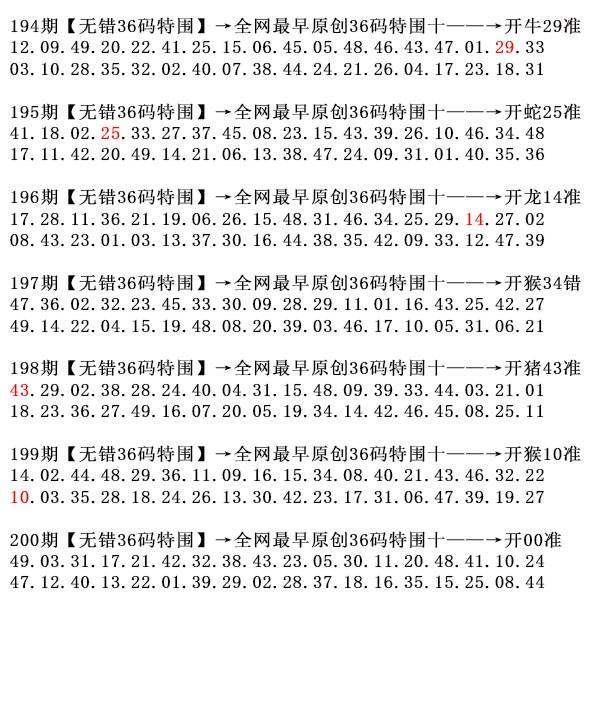 194期【无错36码特围】→全网最早原创36码特围十——→开牛29准
12.09.49.20.22.41.25.15.06.45.05.48.46.43.47.01.29.33
03.10.28.35.32.02.40.07.38.44.24.21.26.04.17.23.18.31

195期【无错36码特围】→全网最早原创36码特围十——→开蛇25准
41.18.02.25.33.27.37.45.08.23.15.43.39.26.10.46.34.48
17.11.42.20.49.14.21.06.13.38.47.24.09.31.01.40.35.36

196期【无错36码特围】→全网最早原创36码特围十——→开龙14准
17.28.11.36.21.19.06.26.15.48.31.46.34.25.29.14.27.02
08.43.23.01.03.13.37.30.16.44.38.35.42.09.33.12.47.39

197期【无错36码特围】→全网最早原创36码特围十——→开猴34错
47.36.02.32.23.45.33.30.09.28.29.11.01.16.43.25.42.27
49.14.22.04.15.19.48.08.20.39.03.46.17.10.05.31.06.21

198期【无错36码特围】→全网最早原创36码特围十——→开猪43准
43.29.02.38.28.24.40.04.31.15.48.09.39.33.44.03.21.01
18.23.36.27.49.16.07.20.05.19.34.14.42.46.45.08.25.11

199期【无错36码特围】→全网最早原创36码特围十——→开猴10准
14.02.44.48.29.36.11.09.16.15.34.08.40.21.43.46.32.22
10.03.35.28.18.24.26.13.30.42.23.17.31.06.47.39.19.27

200期【无错36码特围】→全网最早原创36码特围十——→开00准
49.03.31.17.21.42.32.38.43.23.05.30.11.20.48.41.10.24
47.12.40.13.22.01.39.29.02.28.37.18.16.35.15.25.08.44